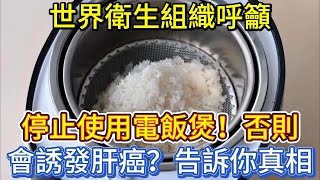 世界衛生組織呼籲

停止使用電飯煲！否則

會誘發肝癌？告訴你真相